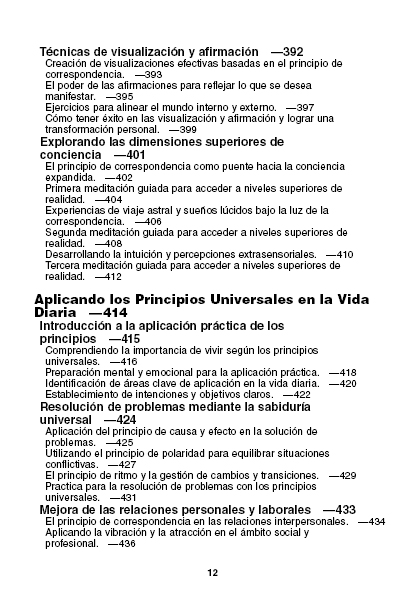 Técnicas de visualización y afirmación —392
Creación de visualizaciones efectivas basadas en el principio de correspondencia. —393
El poder de las afirmaciones para reflejar lo que se desea manifestar. —395
Ejercicios para alinear el mundo interno y externo. —397
Cómo tener éxito en las visualización y afirmación y lograr una transformación personal. —399
Explorando las dimensiones superiores de conciencia —401
El principio de correspondencia como puente hacia la conciencia expandida. —402
Primera meditación guiada para acceder a niveles superiores de realidad. —404
Experiencias de viaje astral y sueños lúcidos bajo la luz de la correspondencia. —406
Segunda meditación guiada para acceder a niveles superiores de realidad. —408
Desarrollando la intuición y percepciones extrasensoriales. —410
Tercera meditación guiada para acceder a niveles superiores de realidad. —412

Aplicando los Principios Universales en la Vida Diaria —414
Introducción a la aplicación práctica de los principios —415
Comprendiendo la importancia de vivir según los principios universales. —416
Preparación mental y emocional para la aplicación práctica. —418
Identificación de áreas clave de aplicación en la vida diaria. —420
Establecimiento de intenciones y objetivos claros. —422
Resolución de problemas mediante la sabiduría universal —424
Aplicación del principio de causa y efecto en la solución de problemas. —425
Utilizando el principio de polaridad para equilibrar situaciones conflictivas. —427
El principio de ritmo y la gestión de cambios y transiciones. —429
Practica para la resolución de problemas con los principios universales. —431
Mejora de las relaciones personales y laborales —433
El principio de correspondencia en las relaciones interpersonales. —434
Aplicando la vibración y la atracción en el ámbito social y profesional. —436

12